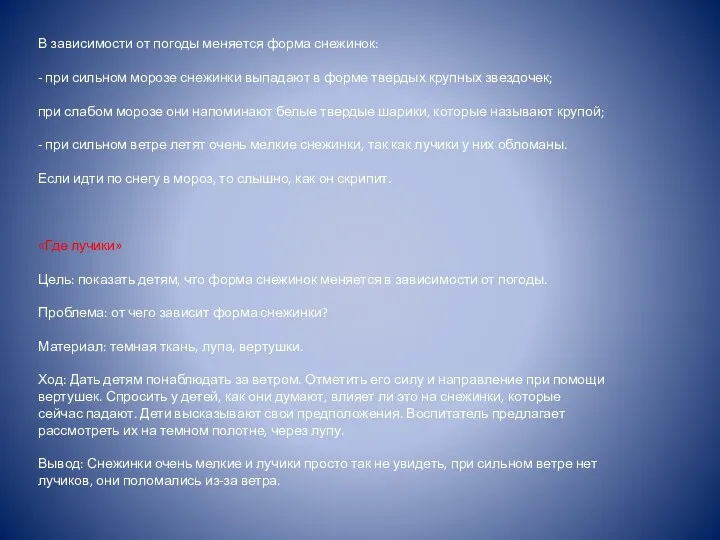 В зависимости от погоды меняется форма снежинок:

- при сильном морозе снежинки выпадают в форме твердых крупных звездочек;

при слабом морозе они напоминают белые твердые шарики, которые называют крупой;

- при сильном ветре летят очень мелкие снежинки, так как лучики у них обломаны.

Если идти по снегу в мороз, то слышно, как он скрипит.

«Где лучики»

Цель: показать детям, что форма снежинок меняется в зависимости от погоды.

Проблема: от чего зависит форма снежинки?

Материал: темная ткань, лупа, вертушки.

Ход: Дать детям понаблюдать за ветром. Отметить его силу и направление при помощи вертушек. Спросить у детей, как они думают, влияет ли это на снежинки, которые сейчас падают. Дети высказывают свои предположения. Воспитатель предлагает рассмотреть их на темном полотне, через лупу.

Вывод: Снежинки очень мелкие и лучики просто так не увидеть, при сильном ветре нет лучиков, они поломались из-за ветра.